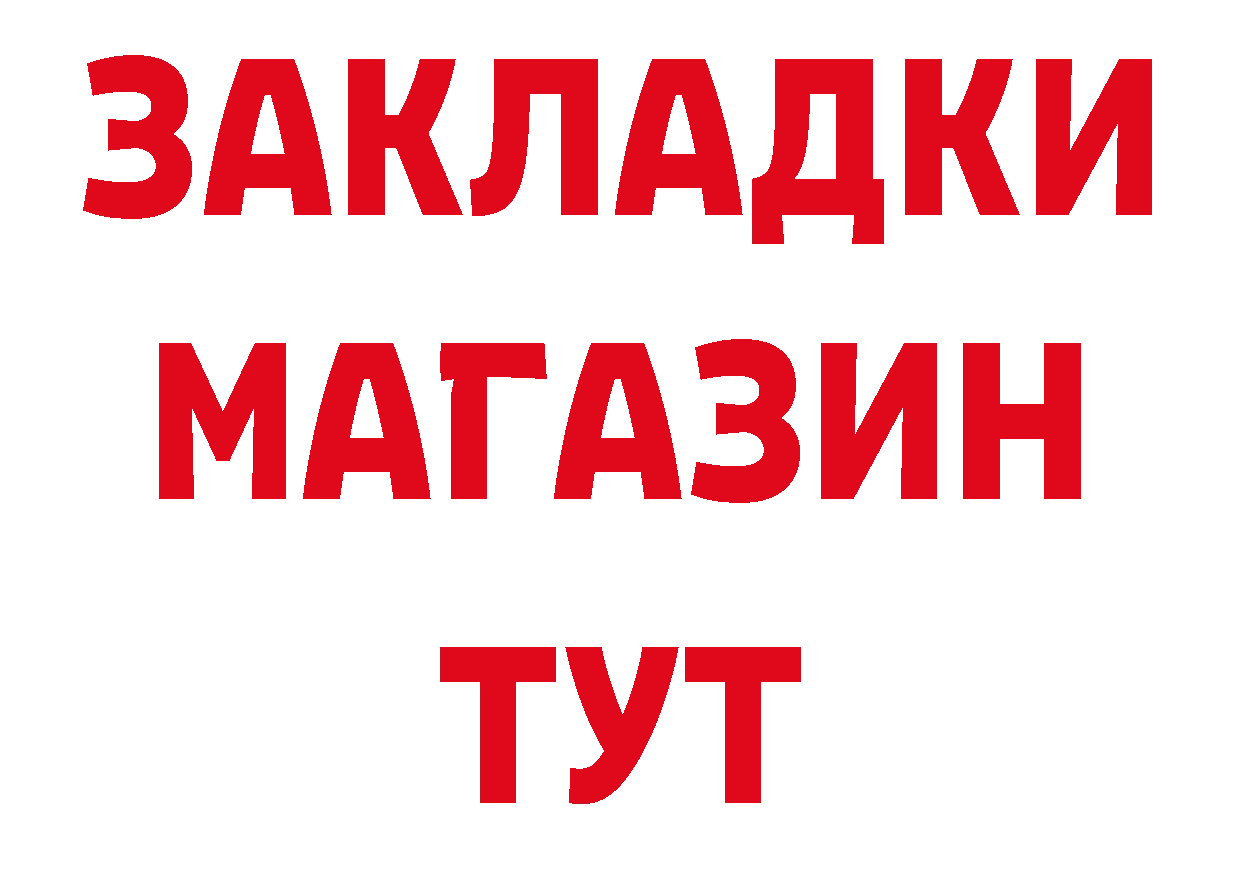 ЗАКЛАДКИ
МАГАЗИН
ТУТ